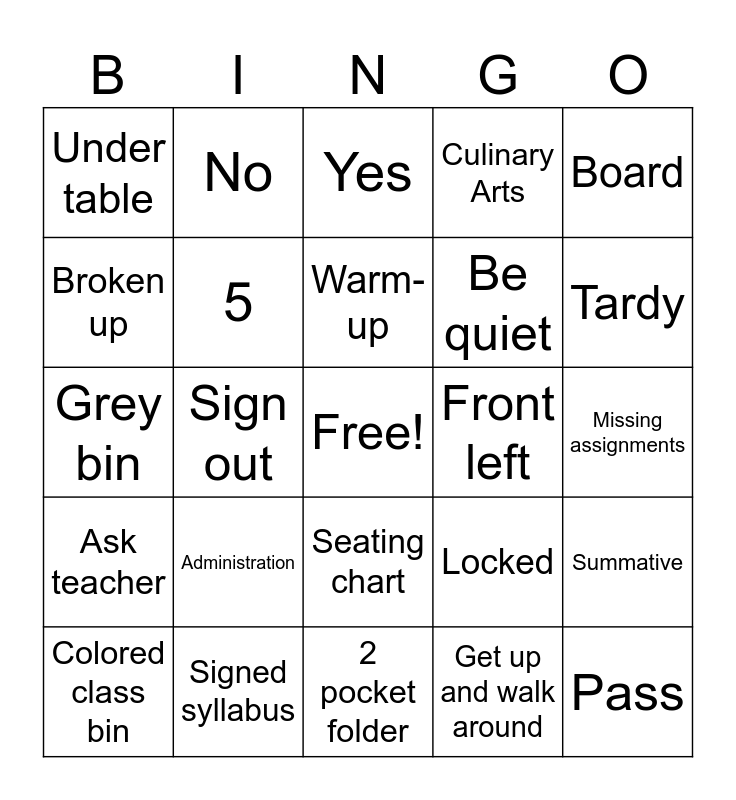 | B | I | N | G | O |
|---|---|---|---|---|
| Under table | No | Yes | Culinary Arts | Board |
| Broken up | 5 | Warm-up | Be quiet | Tardy |
| Grey bin | Sign out | Free! | Front left | Missing assignments |
| Ask teacher | Administration | Seating chart | Locked | Summative |
| Colored class bin | Signed syllabus | 2 pocket folder | Get up and walk around | Pass |